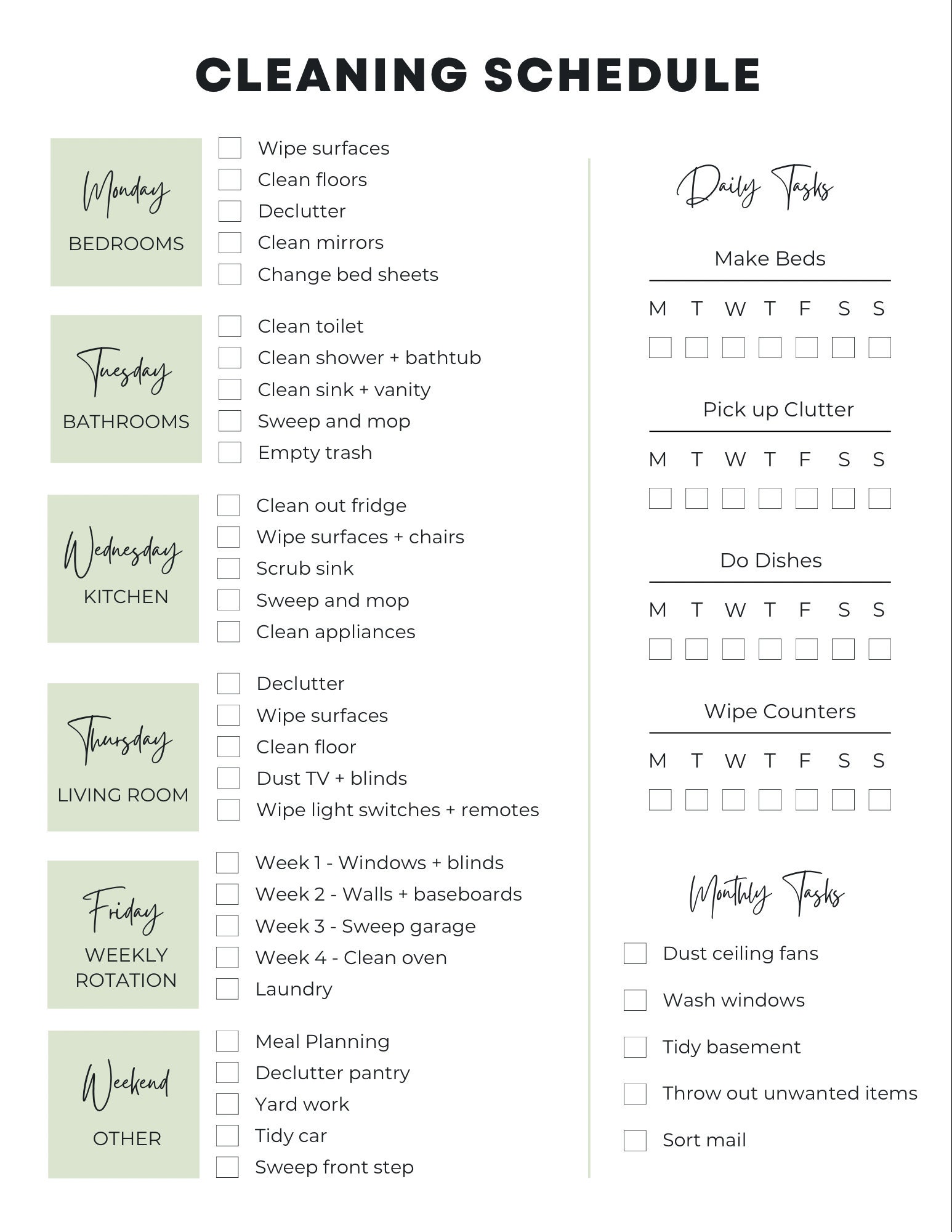 CLEANING SCHEDULE

Monday
BEDROOMS

Wipe surfaces
Clean floors
Declutter
Clean mirrors
Change bed sheets

Tuesday
BATHROOMS

Clean toilet
Clean shower + bathtub
Clean sink + vanity
Sweep and mop
Empty trash

Wednesday
KITCHEN

Clean out fridge
Wipe surfaces + chairs
Scrub sink
Sweep and mop
Clean appliances

Thursday
LIVING ROOM

Declutter
Wipe surfaces
Clean floor
Dust TV + blinds
Wipe light switches + remotes

Friday
WEEKLY ROTATION

Week 1 - Windows + blinds
Week 2 - Walls + baseboards
Week 3 - Sweep garage
Week 4 - Clean oven
Laundry

Weekend
OTHER

Meal Planning
Declutter pantry
Yard work
Tidy car
Sweep front step

Daily Tasks

Make Beds
M T W T F S S

Pick up Clutter
M T W T F S S

Do Dishes
M T W T F S S

Wipe Counters
M T W T F S S

Monthly Tasks

Dust ceiling fans
Wash windows
Tidy basement
Throw out unwanted items
Sort mail